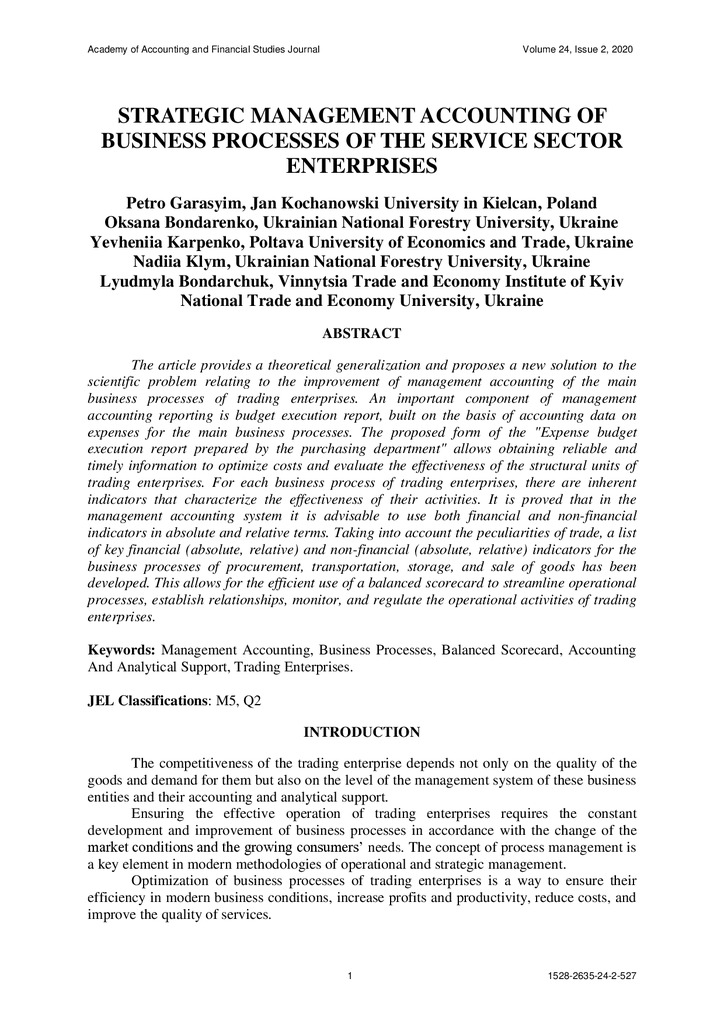 Academy of Accounting and Financial Studies Journal Volume 24, Issue 2, 2020

STRATEGIC MANAGEMENT ACCOUNTING OF BUSINESS PROCESSES OF THE SERVICE SECTOR ENTERPRISES

Petro Garasyim, Jan Kochanowski University in Kielcan, Poland
Oksana Bondarenko, Ukrainian National Forestry University, Ukraine
Yevheniia Karpenko, Poltava University of Economics and Trade, Ukraine
Nadiia Klym, Ukrainian National Forestry University, Ukraine
Lyudmyla Bondarchuk, Vinnytsia Trade and Economy Institute of Kyiv National Trade and Economy University, Ukraine

ABSTRACT

The article provides a theoretical generalization and proposes a new solution to the scientific problem relating to the improvement of management accounting of the main business processes of trading enterprises. An important component of management accounting reporting is budget execution report, built on the basis of accounting data on expenses for the main business processes. The proposed form of the "Expense budget execution report prepared by the purchasing department" allows obtaining reliable and timely information to optimize costs and evaluate the effectiveness of the structural units of trading enterprises. For each business process of trading enterprises, there are inherent indicators that characterize the effectiveness of their activities. It is proved that in the management accounting system it is advisable to use both financial and non-financial indicators in absolute and relative terms. Taking into account the peculiarities of trade, a list of key financial (absolute, relative) and non-financial (absolute, relative) indicators for the business processes of procurement, transportation, storage, and sale of goods has been developed. This allows for the efficient use of a balanced scorecard to streamline operational processes, establish relationships, monitor, and regulate the operational activities of trading enterprises.

Keywords: Management Accounting, Business Processes, Balanced Scorecard, Accounting And Analytical Support, Trading Enterprises.

JEL Classifications: M5, Q2

INTRODUCTION

The competitiveness of the trading enterprise depends not only on the quality of the goods and demand for them but also on the level of the management system of these business entities and their accounting and analytical support.

Ensuring the effective operation of trading enterprises requires the constant development and improvement of business processes in accordance with the change of the market conditions and the growing consumers' needs. The concept of process management is a key element in modern methodologies of operational and strategic management.

Optimization of business processes of trading enterprises is a way to ensure their efficiency in modern business conditions, increase profits and productivity, reduce costs, and improve the quality of services.

1 1528-2635-24-2-527